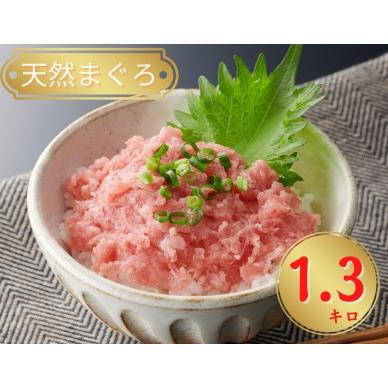 天然まぐろ

1.3
キロ